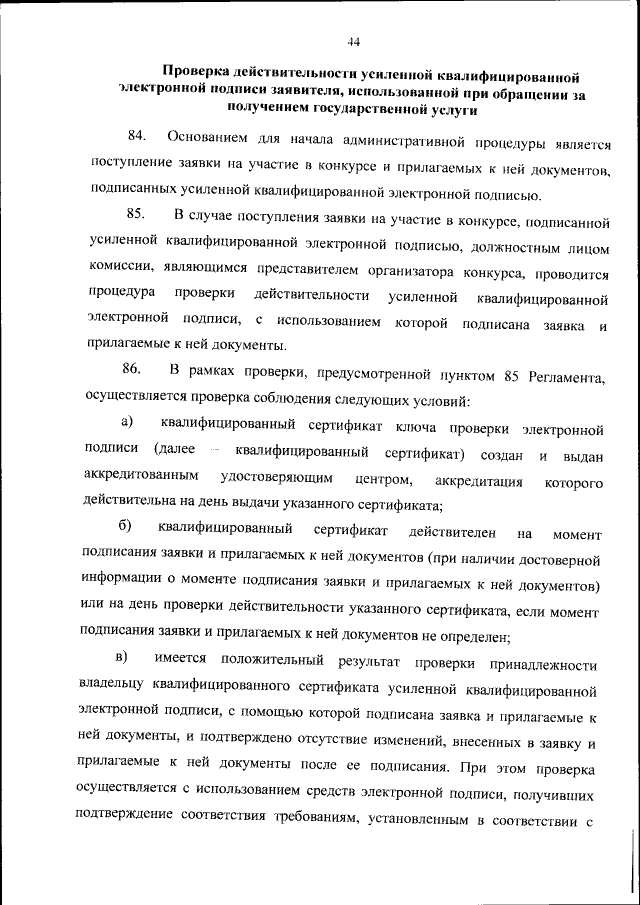 44

Проверка действительности усиленной квалифицированной электронной подписи заявителя, использованной при обращении за получением государственной услуги

84. Основанием для начала административной процедуры является поступление заявки на участие в конкурсе и прилагаемых к ней документов, подписанных усиленной квалифицированной электронной подписью.

85. В случае поступления заявки на участие в конкурсе, подписанной усиленной квалифицированной электронной подписью, должностным лицом комиссии, являющимся представителем организатора конкурса, проводится процедура проверки действительности усиленной квалифицированной электронной подписи, с использованием которой подписана заявка и прилагаемые к ней документы.

86. В рамках проверки, предусмотренной пунктом 85 Регламента, осуществляется проверка соблюдения следующих условий:

а) квалифицированный сертификат ключа проверки электронной подписи (далее – квалифицированный сертификат) создан и выдан аккредитованным удостоверяющим центром, аккредитация которого действительна на день выдачи указанного сертификата;

б) квалифицированный сертификат действителен на момент подписания заявки и прилагаемых к ней документов (при наличии достоверной информации о моменте подписания заявки и прилагаемых к ней документов) или на день проверки действительности указанного сертификата, если момент подписания заявки и прилагаемых к ней документов не определен;

в) имеется положительный результат проверки принадлежности владельцу квалифицированного сертификата усиленной квалифицированной электронной подписи, с помощью которой подписана заявка и прилагаемые к ней документы, и подтверждено отсутствие изменений, внесенных в заявку и прилагаемые к ней документы после ее подписания. При этом проверка осуществляется с использованием средств электронной подписи, получивших подтверждение соответствия требованиям, установленным в соответствии с